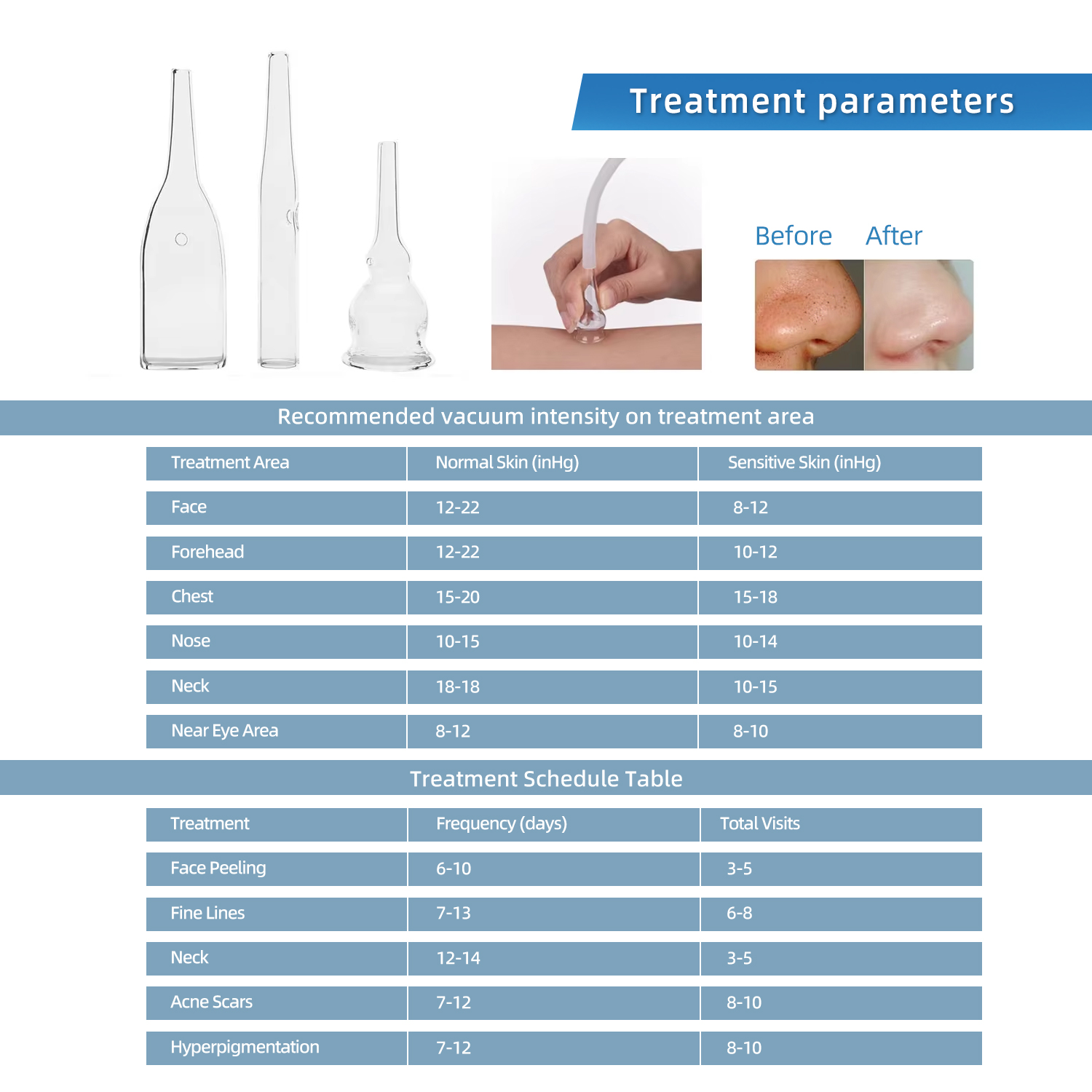 Treatment parameters

Before After

Recommended vacuum intensity on treatment area

| Treatment Area | Normal Skin (inHg) | Sensitive Skin (inHg) |
|---|---|---|
| Face | 12-22 | 8-12 |
| Forehead | 12-22 | 10-12 |
| Chest | 15-20 | 15-18 |
| Nose | 10-15 | 10-14 |
| Neck | 18-18 | 10-15 |
| Near Eye Area | 8-12 | 8-10 |

Treatment Schedule Table

| Treatment | Frequency (days) | Total Visits |
|---|---|---|
| Face Peeling | 6-10 | 3-5 |
| Fine Lines | 7-13 | 6-8 |
| Neck | 12-14 | 3-5 |
| Acne Scars | 7-12 | 8-10 |
| Hyperpigmentation | 7-12 | 8-10 |